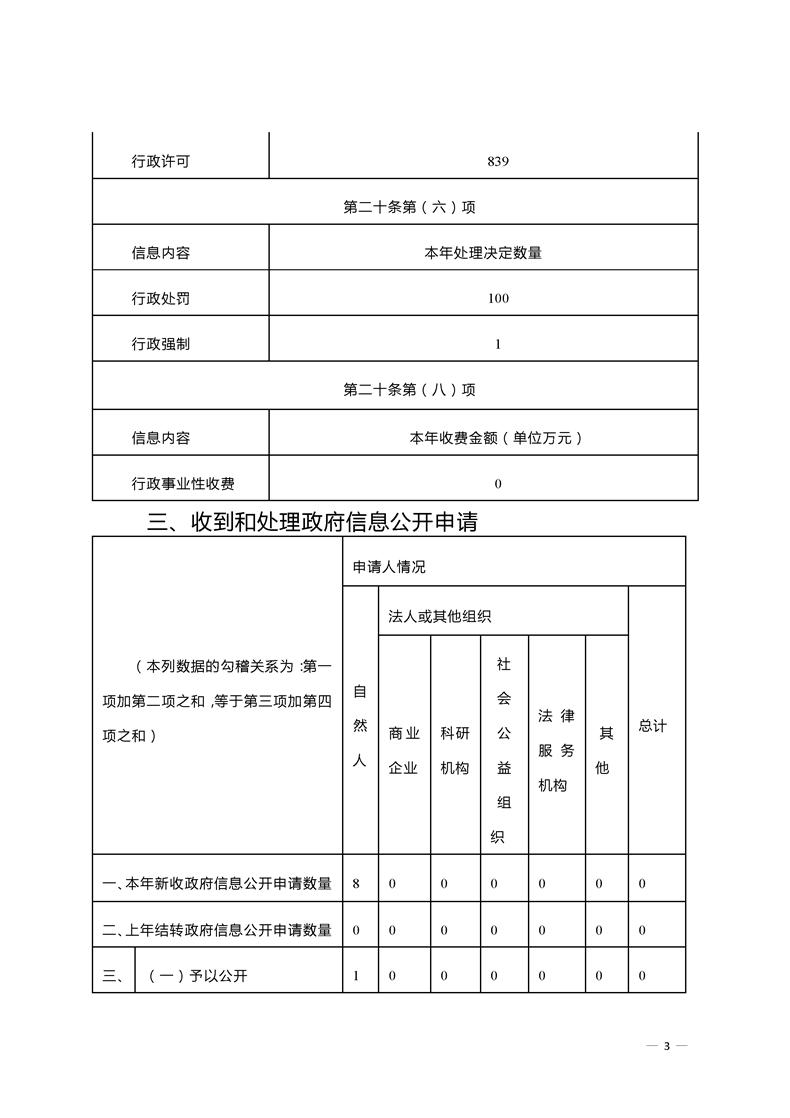 | 行政许可 | 839 |
|---|---|
| 第二十条第（六）项 | |
| 信息内容 | 本年处理决定数量 |
| 行政处罚 | 100 |
| 行政强制 | 1 |
| 第二十条第（八）项 | |
| 信息内容 | 本年收费金额（单位万元） |
| 行政事业性收费 | 0 |

三、收到和处理政府信息公开申请

| （本列数据的勾稽关系为：第一项加第二项之和，等于第三项加第四项之和） | | 申请人情况 | | | | | | |
|---|---|---|---|---|---|---|---|---|
| | | 自然人 | 法人或其他组织 | | | | | 总计 |
| | | | 商业企业 | 科研机构 | 社会公益组织 | 法律服务机构 | 其他 | |
| 一、本年新收政府信息公开申请数量 | | 8 | 0 | 0 | 0 | 0 | 0 | 0 |
| 二、上年结转政府信息公开申请数量 | | 0 | 0 | 0 | 0 | 0 | 0 | 0 |
| 三、 | （一）予以公开 | 1 | 0 | 0 | 0 | 0 | 0 | 0 |

— 3 —